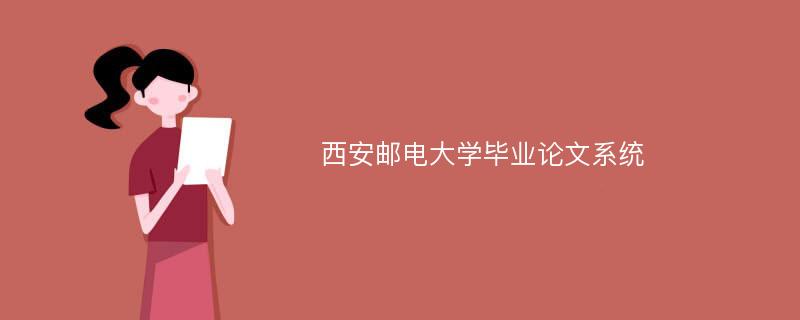 西安邮电大学毕业论文系统